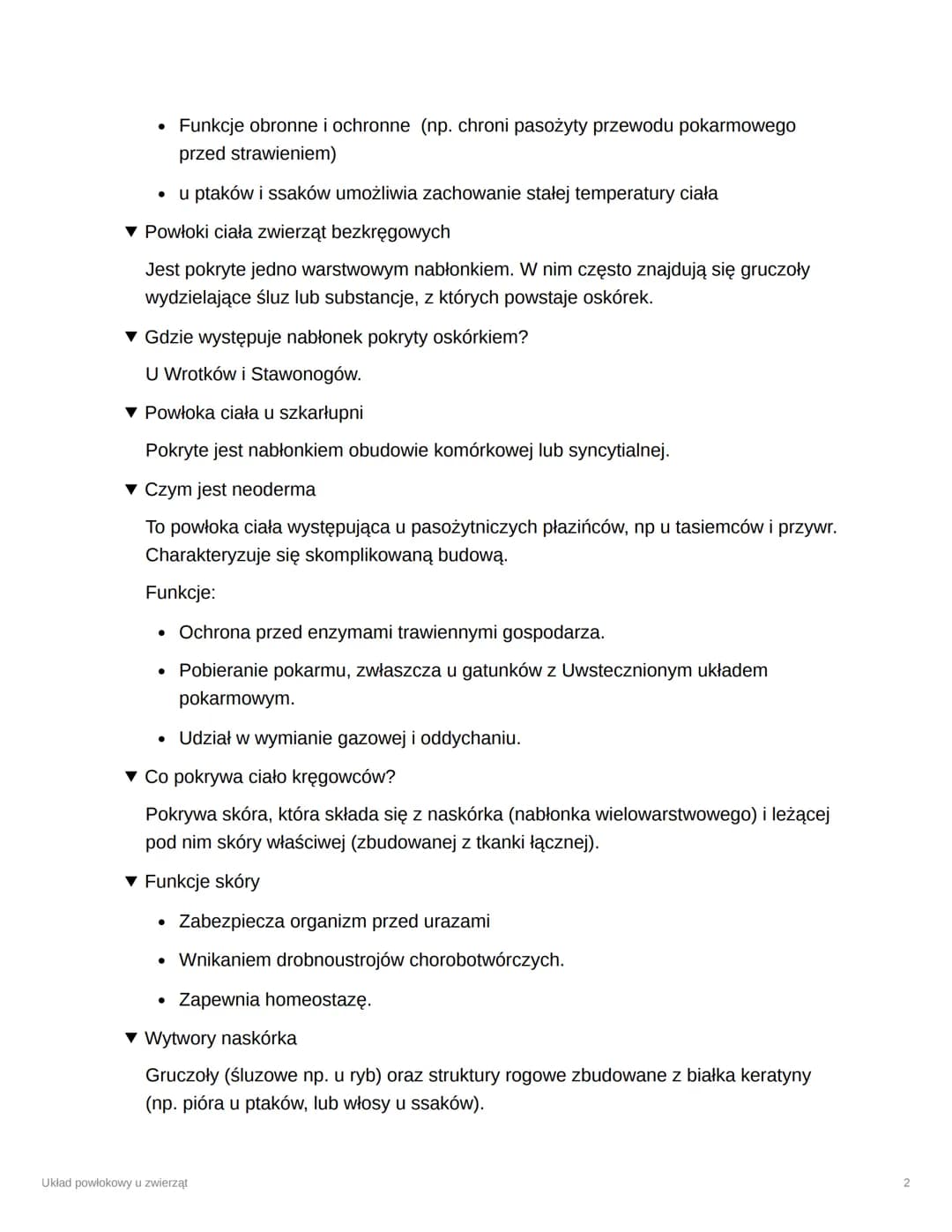 • Funkcje obronne i ochronne (np. chroni pasożyty przewodu pokarmowego przed strawieniem)

• u ptaków i ssaków umożliwia zachowanie stałej temperatury ciała

▼ Powłoki ciała zwierząt bezkręgowych

Jest pokryte jedno warstwowym nabłonkiem. W nim często znajdują się gruczoły wydzielające śluz lub substancje, z których powstaje oskórek.

▼ Gdzie występuje nabłonek pokryty oskórkiem?

U Wrotków i Stawonogów.

▼ Powłoka ciała u szkarłupni

Pokryte jest nabłonkiem obudowie komórkowej lub syncytialnej.

▼ Czym jest neoderma

To powłoka ciała występująca u pasożytniczych płazińców, np u tasiemców i przywr. Charakteryzuje się skomplikowaną budową.

Funkcje:

• Ochrona przed enzymami trawiennymi gospodarza.

• Pobieranie pokarmu, zwłaszcza u gatunków z Uwstecznionym układem pokarmowym.

• Udział w wymianie gazowej i oddychaniu.

▼ Co pokrywa ciało kręgowców?

Pokrywa skóra, która składa się z naskórka (nabłonka wielowarstwowego) i leżącej pod nim skóry właściwej (zbudowanej z tkanki łącznej).

▼ Funkcje skóry

• Zabezpiecza organizm przed urazami

• Wnikaniem drobnoustrojów chorobotwórczych.

• Zapewnia homeostazę.

▼ Wytwory naskórka

Gruczoły (śluzowe np. u ryb) oraz struktury rogowe zbudowane z białka keratyny (np. pióra u ptaków, lub włosy u ssaków).

Układ powłokowy u zwierząt

2